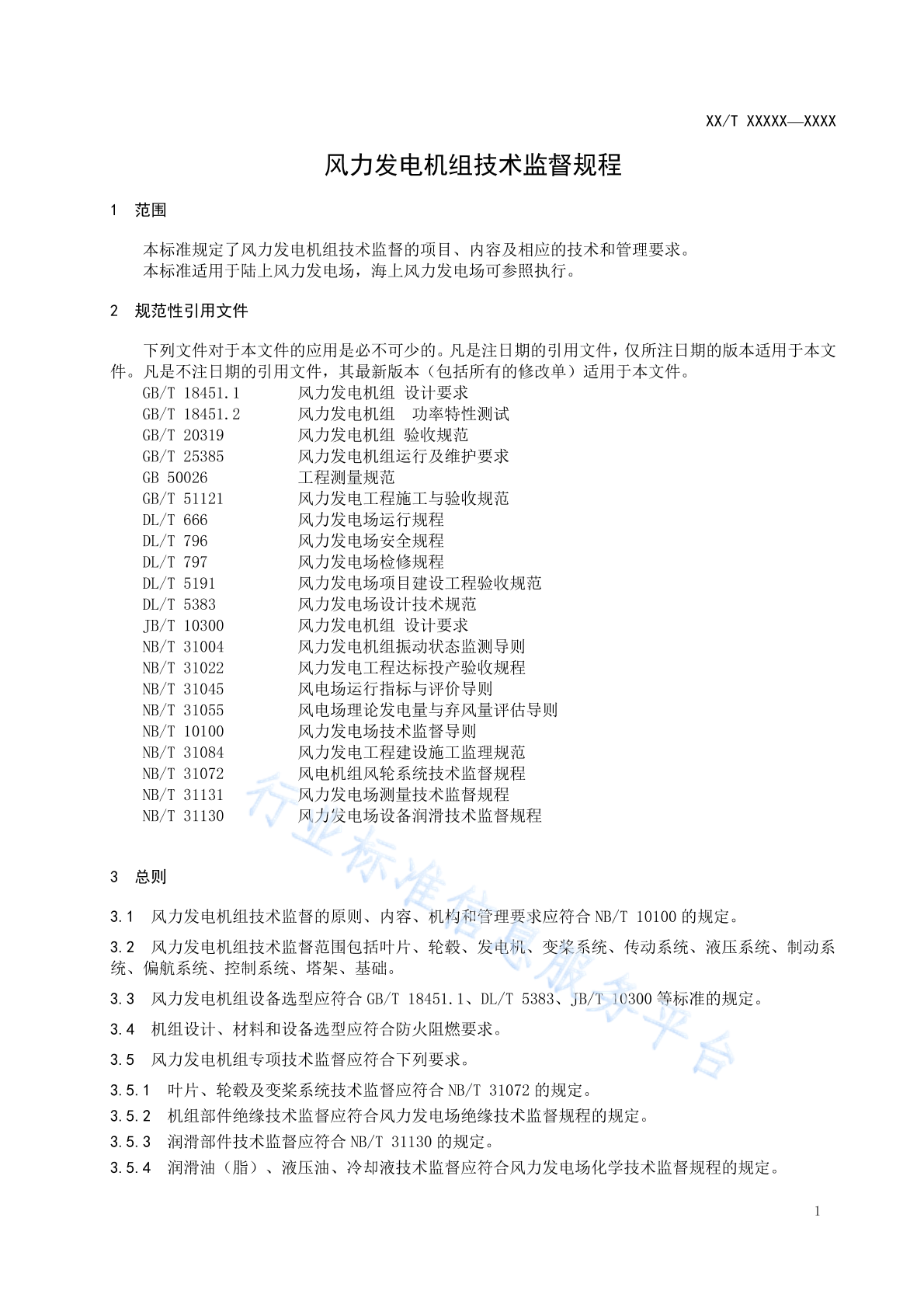 XX/T XXXXX—XXXX

风力发电机组技术监督规程

1 范围

本标准规定了风力发电机组技术监督的项目、内容及相应的技术和管理要求。
本标准适用于陆上风力发电场，海上风力发电场可参照执行。

2 规范性引用文件

下列文件对于本文件的应用是必不可少的。凡是注日期的引用文件，仅所注日期的版本适用于本文件。凡是不注日期的引用文件，其最新版本（包括所有的修改单）适用于本文件。

GB/T 18451.1 风力发电机组 设计要求
GB/T 18451.2 风力发电机组 功率特性测试
GB/T 20319 风力发电机组 验收规范
GB/T 25385 风力发电机组运行及维护要求
GB 50026 工程测量规范
GB/T 51121 风力发电工程施工与验收规范
DL/T 666 风力发电场运行规程
DL/T 796 风力发电场安全规程
DL/T 797 风力发电场检修规程
DL/T 5191 风力发电场项目建设工程验收规范
DL/T 5383 风力发电场设计技术规范
JB/T 10300 风力发电机组 设计要求
NB/T 31004 风力发电机组振动状态监测导则
NB/T 31022 风力发电工程达标投产验收规程
NB/T 31045 风电场运行指标与评价导则
NB/T 31055 风电场理论发电量与弃风量评估导则
NB/T 10100 风力发电场技术监督导则
NB/T 31084 风力发电工程建设施工监理规范
NB/T 31072 风电机组风轮系统技术监督规程
NB/T 31131 风力发电场测量技术监督规程
NB/T 31130 风力发电场设备润滑技术监督规程

行业标准信息服务平台

3 总则

3.1 风力发电机组技术监督的原则、内容、机构和管理要求应符合 NB/T 10100 的规定。

3.2 风力发电机组技术监督范围包括叶片、轮毂、发电机、变桨系统、传动系统、液压系统、制动系统、偏航系统、控制系统、塔架、基础。

3.3 风力发电机组设备选型应符合 GB/T 18451.1、DL/T 5383、JB/T 10300 等标准的规定。

3.4 机组设计、材料和设备选型应符合防火阻燃要求。

3.5 风力发电机组专项技术监督应符合下列要求。

3.5.1 叶片、轮毂及变桨系统技术监督应符合 NB/T 31072 的规定。
3.5.2 机组部件绝缘技术监督应符合风力发电场绝缘技术监督规程的规定。
3.5.3 润滑部件技术监督应符合 NB/T 31130 的规定。
3.5.4 润滑油（脂）、液压油、冷却液技术监督应符合风力发电场化学技术监督规程的规定。

1